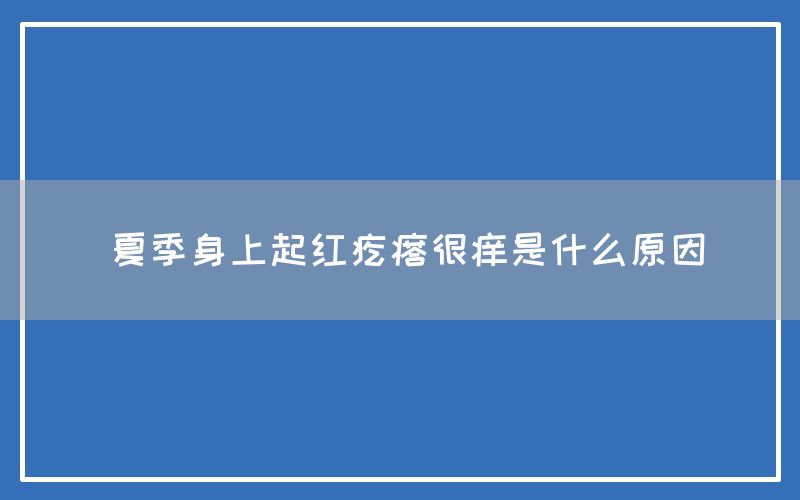 夏季身上起红疙瘩很痒是什么原因